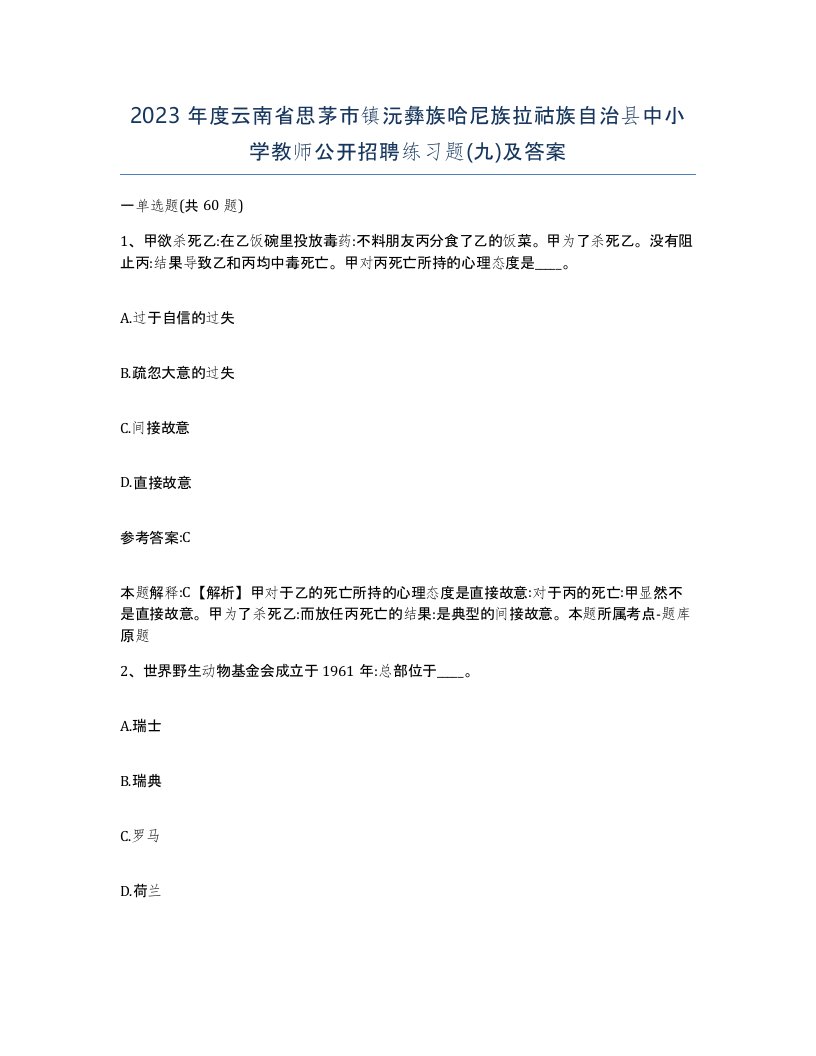 2023年度云南省思茅市镇沅彝族哈尼族拉祜族自治县中小学教师公开招聘练习题(九)及答案

一单选题(共60题)

1、甲欲杀死乙:在乙饭碗里投放毒药:不料朋友丙分食了乙的饭菜。甲为了杀死乙。没有阻止丙:结果导致乙和丙均中毒死亡。甲对丙死亡所持的心理态度是____。

A.过于自信的过失

B.疏忽大意的过失

C.间接故意

D.直接故意

参考答案:C

本题解释:C【解析】甲对于乙的死亡所持的心理态度是直接故意:对于丙的死亡:甲显然不是直接故意。甲为了杀死乙:而放任丙死亡的结果:是典型的间接故意。本题所属考点-题库原题

2、世界野生动物基金会成立于1961年:总部位于____。

A.瑞士

B.瑞典

C.罗马

D.荷兰